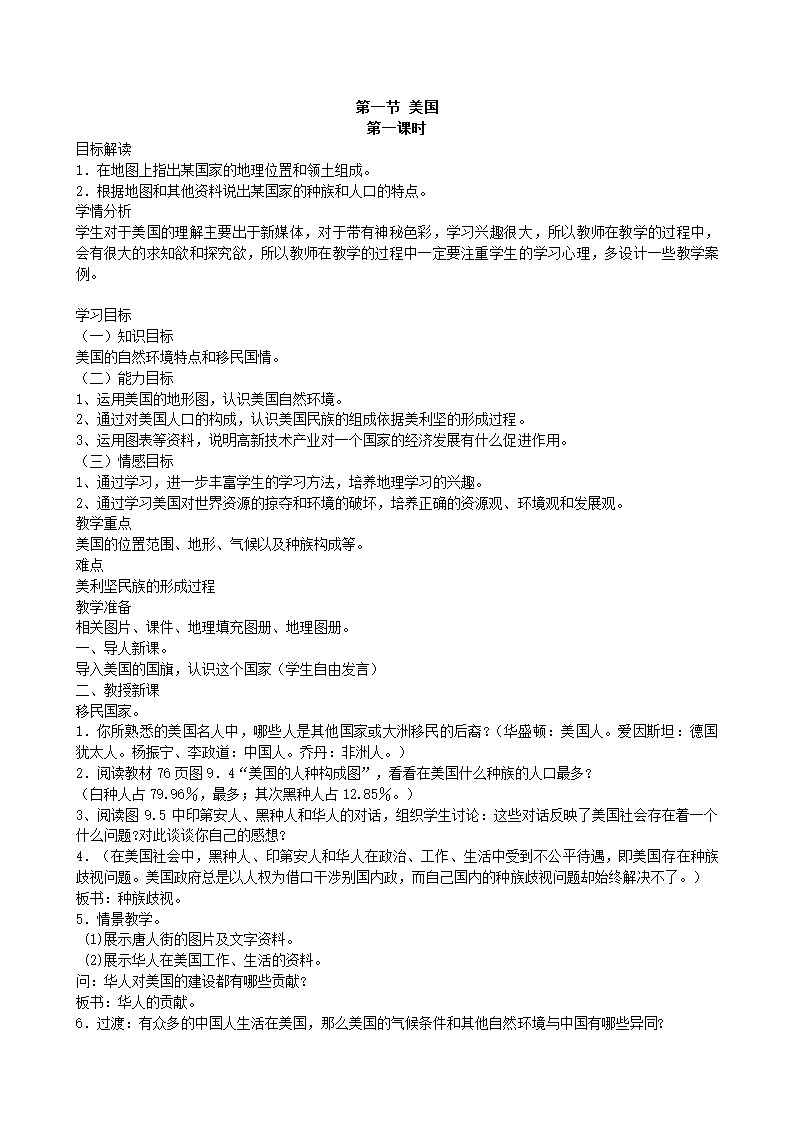 第一节 美国
第一课时

目标解读
1．在地图上指出某国家的地理位置和领土组成。
2．根据地图和其他资料说出某国家的种族和人口的特点。
学情分析
学生对于美国的理解主要出于新媒体，对于带有神秘色彩，学习兴趣很大，所以教师在教学的过程中，会有很大的求知欲和探究欲，所以教师在教学的过程中一定要注重学生的学习心理，多设计一些教学案例。

学习目标
（一）知识目标
美国的自然环境特点和移民国情。
（二）能力目标
1、运用美国的地形图，认识美国自然环境。
2、通过对美国人口的构成，认识美国民族的组成依据美利坚的形成过程。
3、运用图表等资料，说明高新技术产业对一个国家的经济发展有什么促进作用。
（三）情感目标
1、通过学习，进一步丰富学生的学习方法，培养地理学习的兴趣。
2、通过学习美国对世界资源的掠夺和环境的破坏，培养正确的资源观、环境观和发展观。
教学重点
美国的位置范围、地形、气候以及种族构成等。
难点
美利坚民族的形成过程
教学准备
相关图片、课件、地理填充图册、地理图册。
一、导人新课。
导入美国的国旗，认识这个国家（学生自由发言）
二、教授新课
移民国家。
1．你所熟悉的美国名人中，哪些人是其他国家或大洲移民的后裔？（华盛顿：美国人。爱因斯坦：德国犹太人。杨振宁、李政道：中国人。乔丹：非洲人。）
2．阅读教材 76 页图 9．4“美国的人种构成图”，看看在美国什么种族的人口最多？
（白种人占 79.96%，最多；其次黑种人占 12.85%。）
3、阅读图 9.5 中印第安人、黑种人和华人的对话，组织学生讨论：这些对话反映了美国社会存在着一个什么问题？对此谈谈你自己的感想？
4．（在美国社会中，黑种人、印第安人和华人在政治、工作、生活中受到不公平待遇，即美国存在种族歧视问题。美国政府总是以人权为借口干涉别国内政，而自己国内的种族歧视问题却始终解决不了。）
板书：种族歧视。
5．情景教学。
(1)展示唐人街的图片及文字资料。
(2)展示华人在美国工作、生活的资料。
问：华人对美国的建设都有哪些贡献？
板书：华人的贡献。
6．过渡：有众多的中国人生活在美国，那么美国的气候条件和其他自然环境与中国有哪些异同?